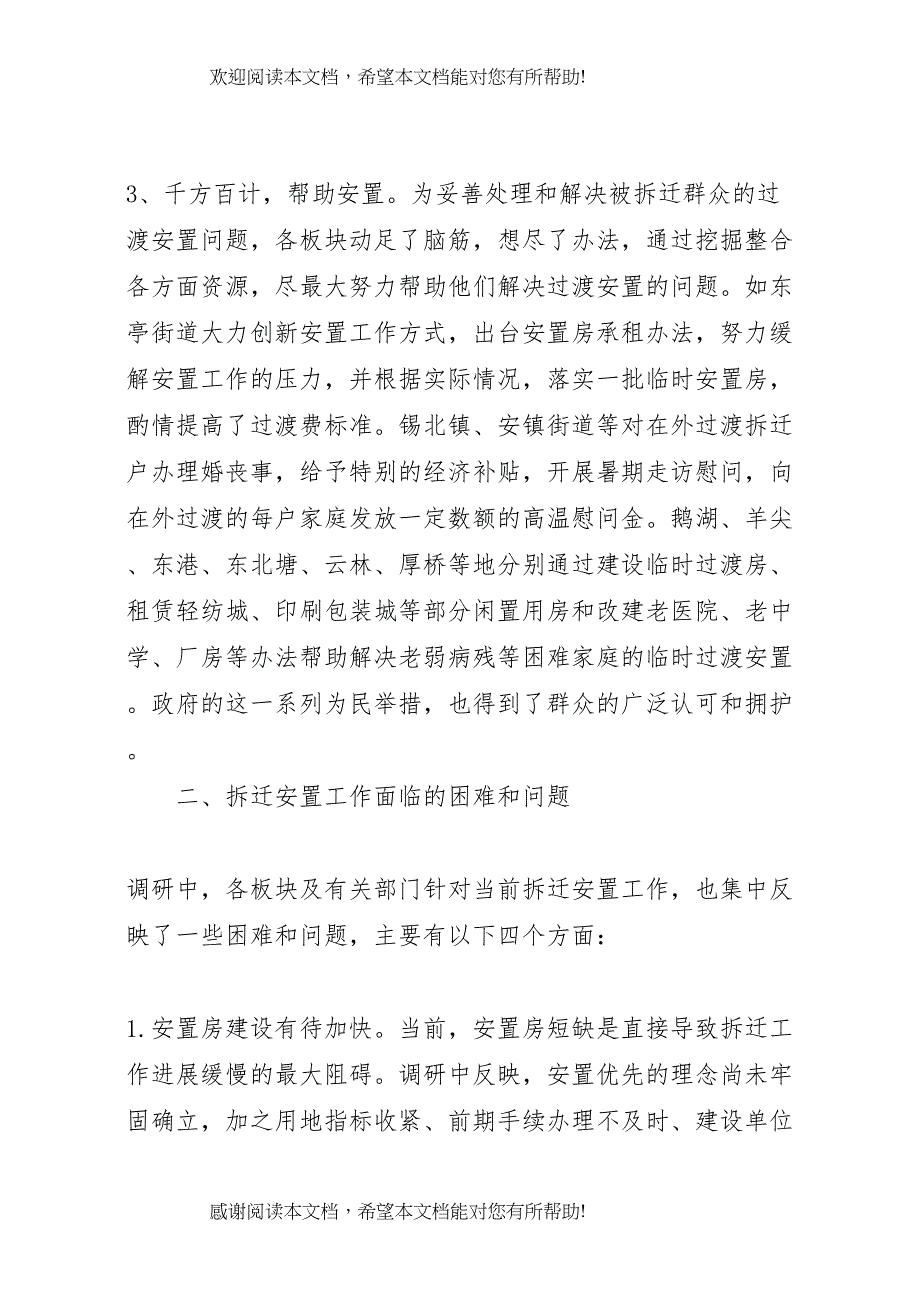 欢迎阅读本文档，希望本文档能对您有所帮助!

3、千方百计，帮助安置。为妥善处理和解决被拆迁群众的过渡安置问题，各板块动足了脑筋，想尽了办法，通过挖掘整合各方面资源，尽最大努力帮助他们解决过渡安置的问题。如东亭街道大力创新安置工作方式，出台安置房承租办法，努力缓解安置工作的压力，并根据实际情况，落实一批临时安置房，酌情提高了过渡费标准。锡北镇、安镇街道等对在外过渡拆迁户办理婚丧事，给予特别的经济补贴，开展暑期走访慰问，向在外过渡的每户家庭发放一定数额的高温慰问金。鹅湖、羊尖、东港、东北塘、云林、厚桥等地分别通过建设临时过渡房、租赁轻纺城、印刷包装城等部分闲置用房和改建老医院、老中学、厂房等办法帮助解决老弱病残等困难家庭的临时过渡安置。政府的这一系列为民举措，也得到了群众的广泛认可和拥护。

二、拆迁安置工作面临的困难和问题

调研中，各板块及有关部门针对当前拆迁安置工作，也集中反映了一些困难和问题，主要有以下四个方面：

1.安置房建设有待加快。当前，安置房短缺是直接导致拆迁工作进展缓慢的最大阻碍。调研中反映，安置优先的理念尚未牢固确立，加之用地指标收紧、前期手续办理不及时、建设单位

感谢阅读本文档，希望本文档能对您有所帮助!